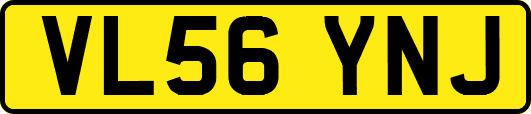 VL56 YNJ